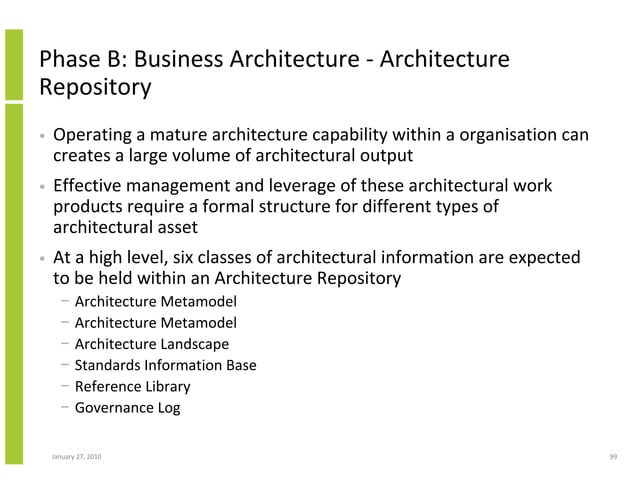 Phase B: Business Architecture - Architecture Repository

• Operating a mature architecture capability within a organisation can creates a large volume of architectural output

• Effective management and leverage of these architectural work products require a formal structure for different types of architectural asset

• At a high level, six classes of architectural information are expected to be held within an Architecture Repository
 – Architecture Metamodel
 – Architecture Metamodel
 – Architecture Landscape
 – Standards Information Base
 – Reference Library
 – Governance Log

January 27, 2010

99